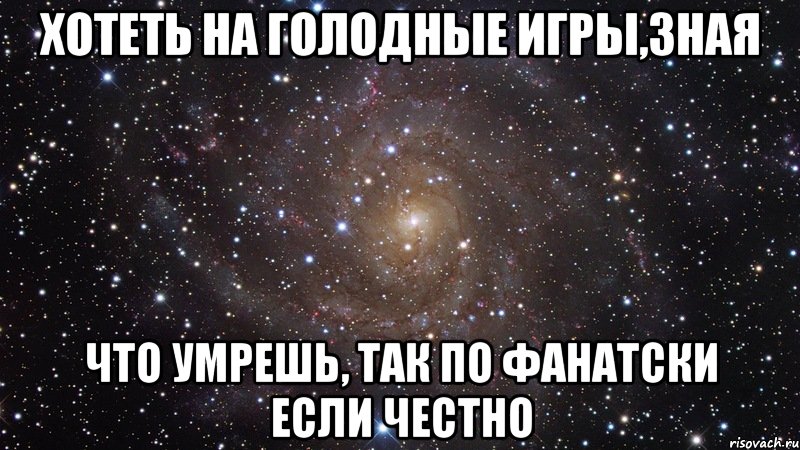 ХОТЕТЬ НА ГОЛОДНЫЕ ИГРЫ,ЗНАЯ

ЧТО УМРЕШЬ, ТАК ПО ФАНАТСКИ ЕСЛИ ЧЕСТНО

risovach.ru